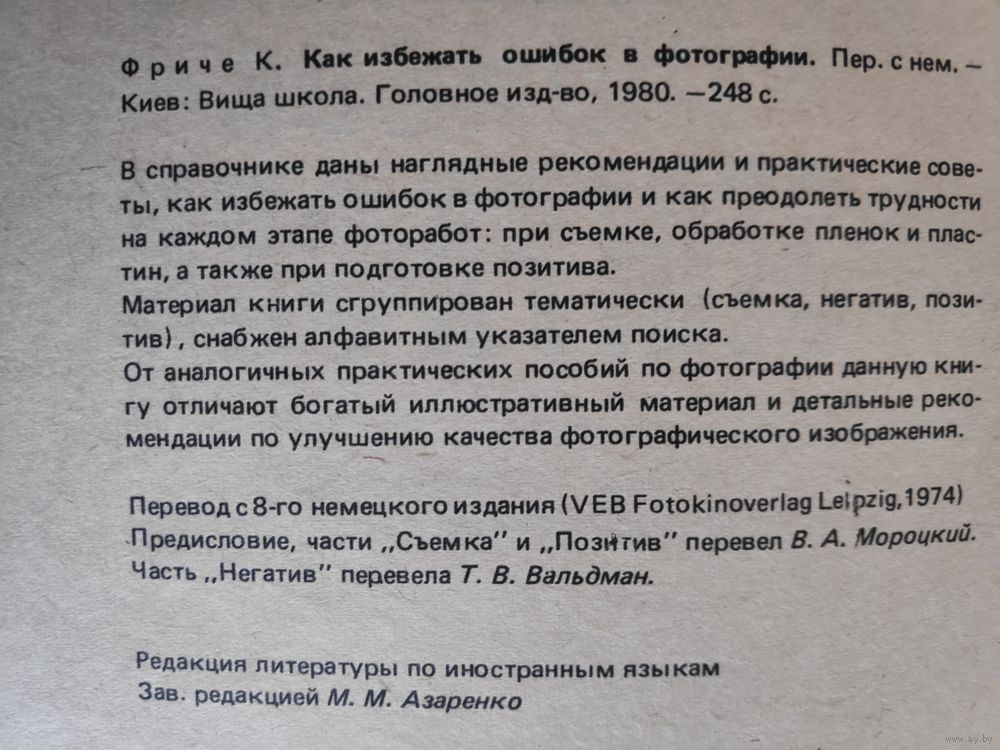 Фриче К. Как избежать ошибок в фотографии. Пер. с нем. – Киев: Вища школа. Головное изд-во, 1980. –248 с.

В справочнике даны наглядные рекомендации и практические советы, как избежать ошибок в фотографии и как преодолеть трудности на каждом этапе фоторабот: при съемке, обработке пленок и пластин, а также при подготовке позитива.
Материал книги сгруппирован тематически (съемка, негатив, позитив), снабжен алфавитным указателем поиска.
От аналогичных практических пособий по фотографии данную книгу отличают богатый иллюстративный материал и детальные рекомендации по улучшению качества фотографического изображения.

Перевод с 8-го немецкого издания (VEB Fotokinoverlag Leipzig,1974)
Предисловие, части ,,Съемка'' и ,,Позитив'' перевел В. А. Мороцкий.
Часть ,,Негатив'' перевела Т. В. Вальдман.

Редакция литературы по иностранным языкам
Зав. редакцией М. М. Азаренко